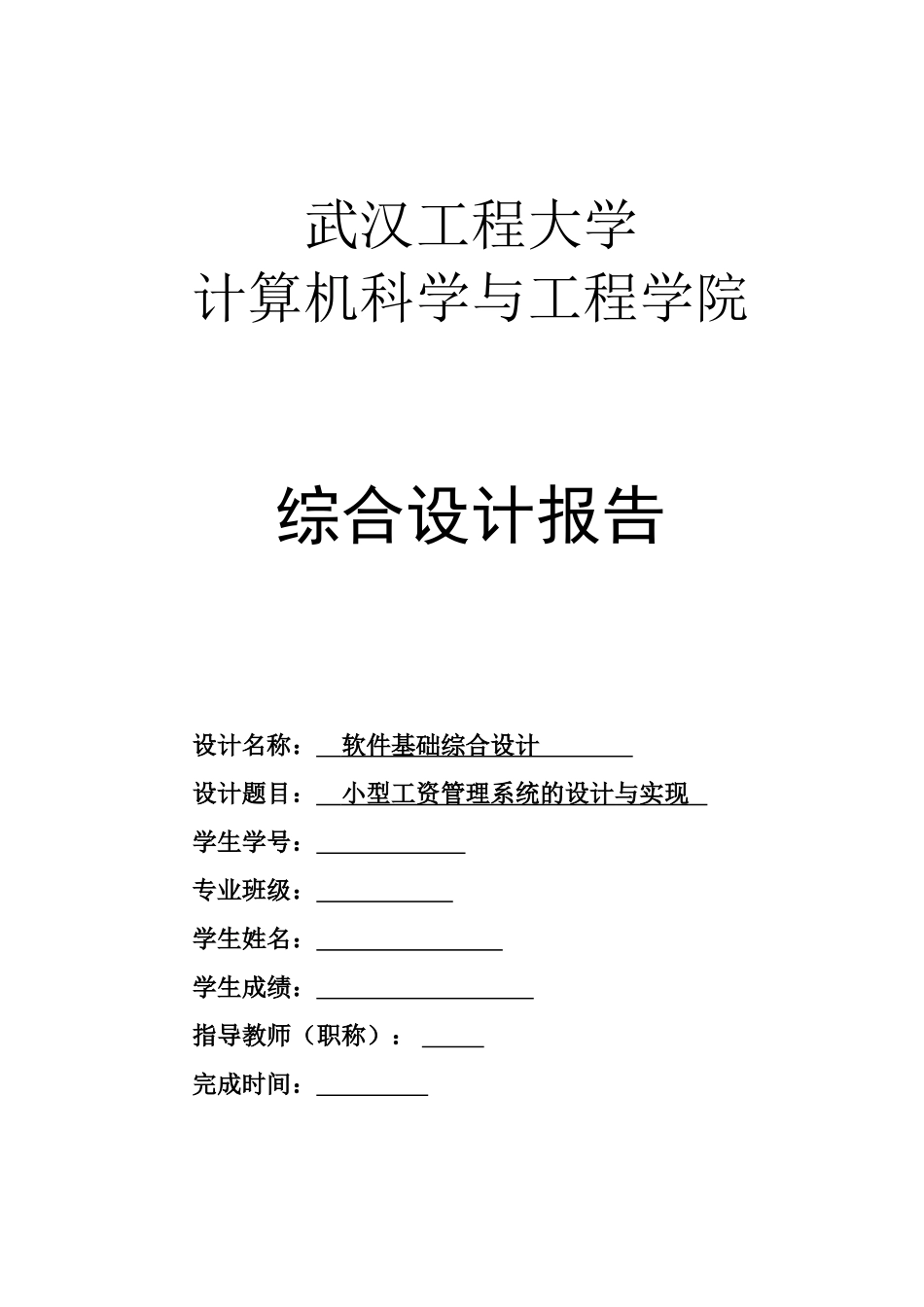 武汉工程大学
计算机科学与工程学院

综合设计报告

设计名称： 软件基础综合设计

设计题目： 小型工资管理系统的设计与实现

学生学号：

专业班级：

学生姓名：

学生成绩：

指导教师（职称）：

完成时间：